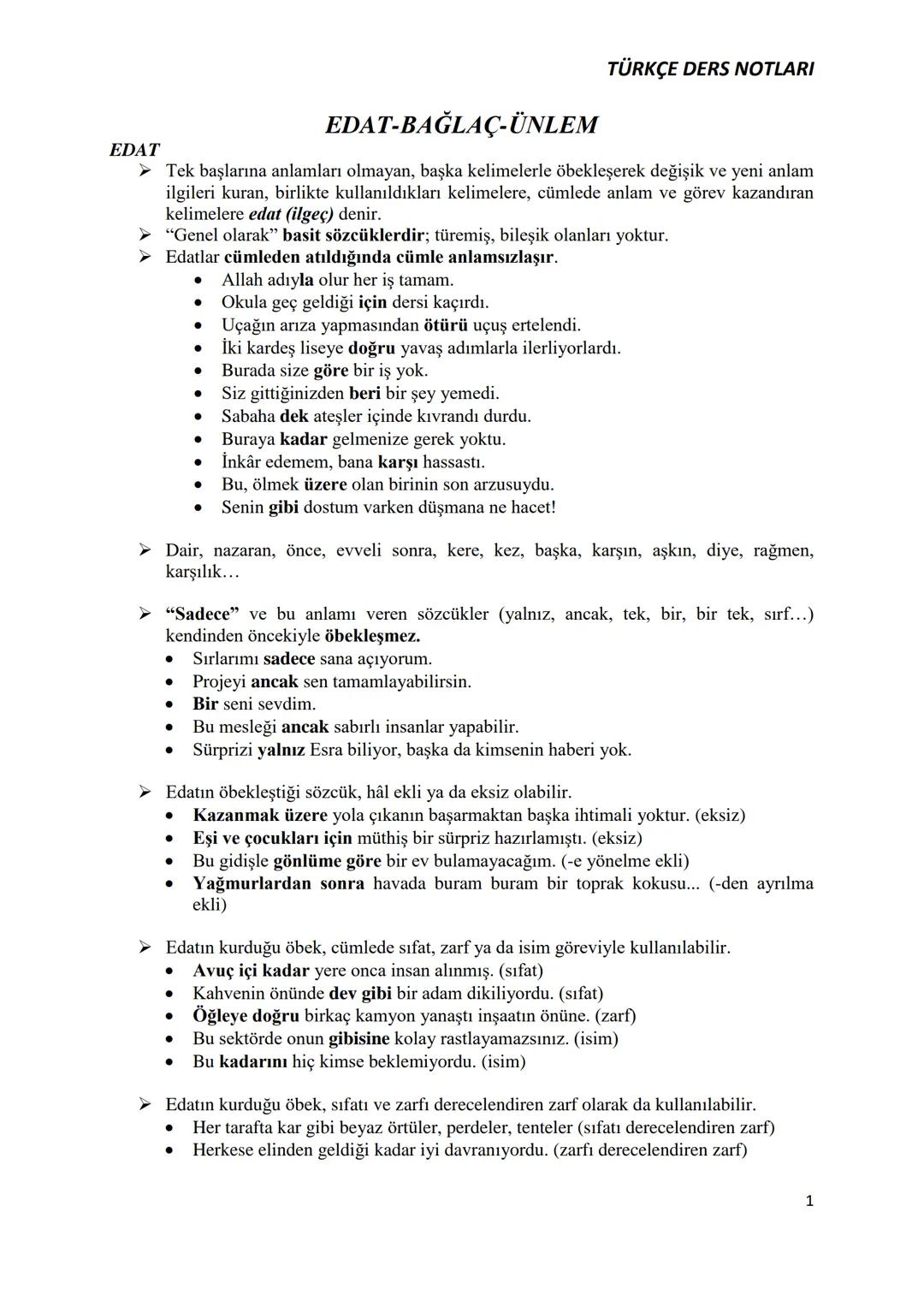 TÜRKÇE DERS NOTLARI

EDAT-BAĞLAÇ-ÜNLEM

EDAT

➢ Tek başlarına anlamları olmayan, başka kelimelerle öbekleşerek değişik ve yeni anlam ilgileri kuran, birlikte kullanıldıkları kelimelere, cümlede anlam ve görev kazandıran kelimelere edat (ilgeç) denir.
➢ "Genel olarak" basit sözcüklerdir; türemiş, bileşik olanları yoktur.
➢ Edatlar cümleden atıldığında cümle anlamsızlaşır.
• Allah adıyla olur her iş tamam.
• Okula geç geldiği için dersi kaçırdı.
• Uçağın arıza yapmasından ötürü uçuş ertelendi.
• İki kardeş liseye doğru yavaş adımlarla ilerliyorlardı.
• Burada size göre bir iş yok.
• Siz gittiğinizden beri bir şey yemedi.
• Sabaha dek ateşler içinde kıvrandı durdu.
• Buraya kadar gelmenize gerek yoktu.
• İnkâr edemem, bana karşı hassastı.
• Bu, ölmek üzere olan birinin son arzusuydu.
• Senin gibi dostum varken düşmana ne hacet!

➢ Dair, nazaran, önce, evveli sonra, kere, kez, başka, karşın, aşkın, diye, rağmen, karşılık…

➢ "Sadece" ve bu anlamı veren sözcükler (yalnız, ancak, tek, bir, bir tek, sırf…) kendinden öncekiyle öbekleşmez.
• Sırlarımı sadece sana açıyorum.
• Projeyi ancak sen tamamlayabilirsin.
• Bir seni sevdim.
• Bu mesleği ancak sabırlı insanlar yapabilir.
• Sürprizi yalnız Esra biliyor, başka da kimsenin haberi yok.

➢ Edatın öbekleştiği sözcük, hâl ekli ya da eksiz olabilir.
• Kazanmak üzere yola çıkanın başarmaktan başka ihtimali yoktur. (eksiz)
• Eşi ve çocukları için müthiş bir sürpriz hazırlamıştı. (eksiz)
• Bu gidişle gönlüme göre bir ev bulamayacağım. (-e yönelme ekli)
• Yağmurlardan sonra havada buram buram bir toprak kokusu... (-den ayrılma ekli)

➢ Edatın kurduğu öbek, cümlede sıfat, zarf ya da isim göreviyle kullanılabilir.
• Avuç içi kadar yere onca insan alınmış. (sıfat)
• Kahvenin önünde dev gibi bir adam dikiliyordu. (sıfat)
• Öğleye doğru birkaç kamyon yanaştı inşaatın önüne. (zarf)
• Bu sektörde onun gibisine kolay rastlayamazsınız. (isim)
• Bu kadarını hiç kimse beklemiyordu. (isim)

➢ Edatın kurduğu öbek, sıfatı ve zarfı derecelendiren zarf olarak da kullanılabilir.
• Her tarafta kar gibi beyaz örtüler, perdeler, tenteler (sıfatı derecelendiren zarf)
• Herkese elinden geldiği kadar iyi davranıyordu. (zarfı derecelendiren zarf)

1